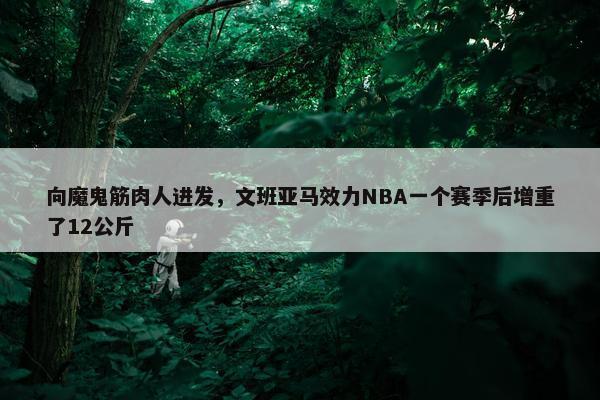 向魔鬼筋肉人进发，文班亚马效力NBA一个赛季后增重了12公斤